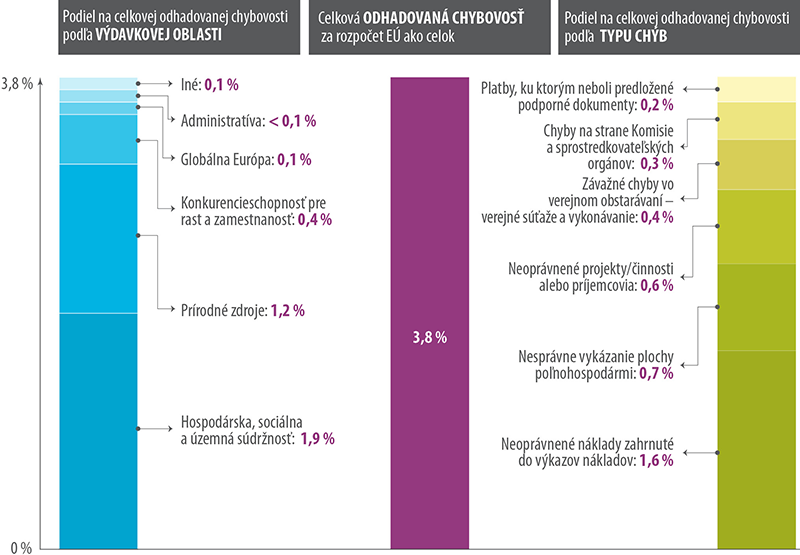 Podiel na celkovej odhadovanej chybovosti podľa VÝDAVKOVEJ OBLASTI

Celková ODHADOVANÁ CHYBOVOSŤ za rozpočet EÚ ako celok

Podiel na celkovej odhadovanej chybovosti podľa TYPU CHÝB

3,8 %

0 %

Iné: 0,1 %

Administratíva: < 0,1 %

Globálna Európa: 0,1 %

Konkurencieschopnosť pre rast a zamestnanosť: 0,4 %

Prírodné zdroje: 1,2 %

Hospodárska, sociálna a územná súdržnosť: 1,9 %

3,8 %

Platby, ku ktorým neboli predložené podporné dokumenty: 0,2 %

Chyby na strane Komisie a sprostredkovateľských orgánov: 0,3 %

Závažné chyby vo verejnom obstarávaní – verejné súťaže a vykonávanie: 0,4 %

Neoprávnené projekty/činnosti alebo príjemcovia: 0,6 %

Nesprávne vykázanie plochy poľnohospodármi: 0,7 %

Neoprávnené náklady zahrnuté do výkazov nákladov: 1,6 %